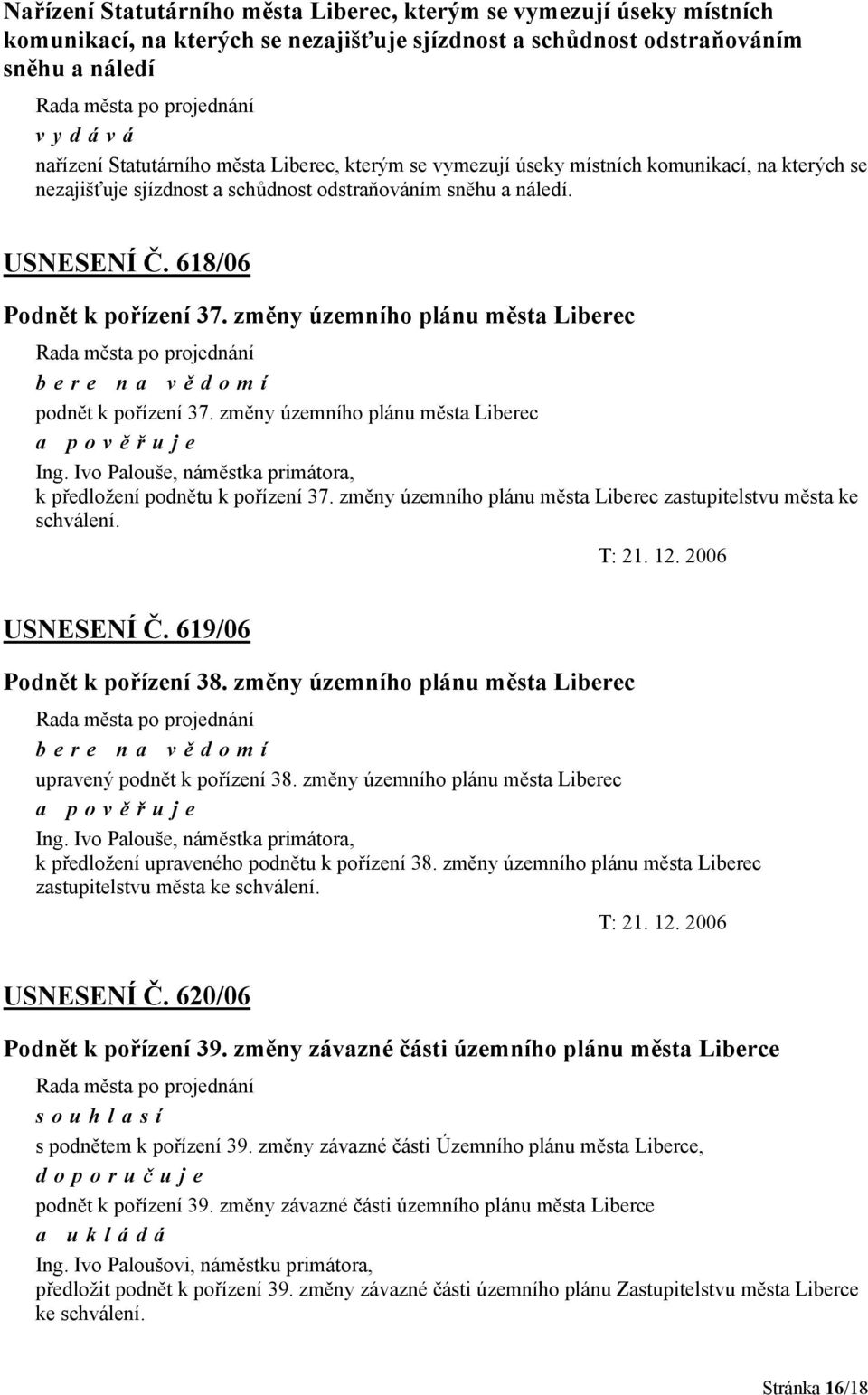 Nařízení Statutárního města Liberec, kterým se vymezují úseky místních komunikací, na kterých se nezajišťuje sjízdnost a schůdnost odstraňováním sněhu a náledí

Rada města po projednání
v y d á v á
nařízení Statutárního města Liberec, kterým se vymezují úseky místních komunikací, na kterých se nezajišťuje sjízdnost a schůdnost odstraňováním sněhu a náledí.

USNESENÍ Č. 618/06

Podnět k pořízení 37. změny územního plánu města Liberec

Rada města po projednání
b e r e n a v ě d o m í
podnět k pořízení 37. změny územního plánu města Liberec
a p o v ě ř u j e
Ing. Ivo Palouše, náměstka primátora,
k předložení podnětu k pořízení 37. změny územního plánu města Liberec zastupitelstvu města ke schválení.

T: 21. 12. 2006

USNESENÍ Č. 619/06

Podnět k pořízení 38. změny územního plánu města Liberec

Rada města po projednání
b e r e n a v ě d o m í
upravený podnět k pořízení 38. změny územního plánu města Liberec
a p o v ě ř u j e
Ing. Ivo Palouše, náměstka primátora,
k předložení upraveného podnětu k pořízení 38. změny územního plánu města Liberec zastupitelstvu města ke schválení.

T: 21. 12. 2006

USNESENÍ Č. 620/06

Podnět k pořízení 39. změny závazné části územního plánu města Liberce

Rada města po projednání
s o u h l a s í
s podnětem k pořízení 39. změny závazné části Územního plánu města Liberce,
d o p o r u č u j e
podnět k pořízení 39. změny závazné části územního plánu města Liberce
a u k l á d á
Ing. Ivo Paloušovi, náměstku primátora,
předložit podnět k pořízení 39. změny závazné části územního plánu Zastupitelstvu města Liberce ke schválení.

Stránka 16/18